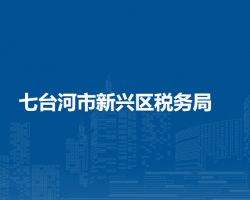 七台河市新兴区税务局